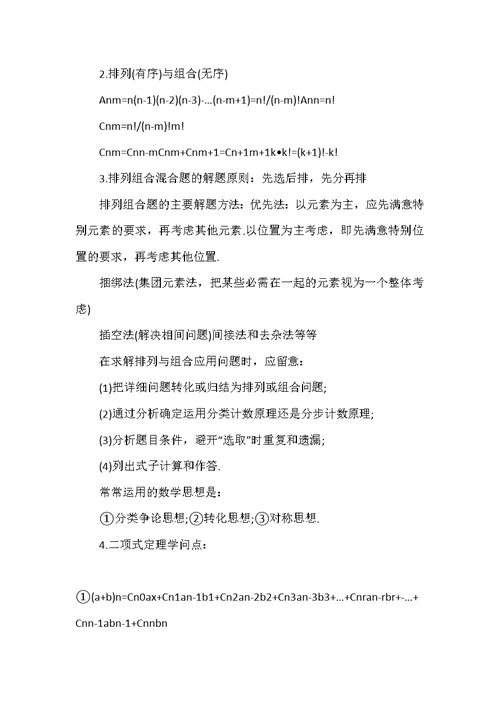 2.排列(有序)与组合(无序)

Anm=n(n-1)(n-2)(n-3)-...(n-m+1)=n!/(n-m)!Ann=n!

Cnm=n!/(n-m)!m!

Cnm=Cnn-mCnm+Cnm+1=Cn+1m+1k•k!=(k+1)!-k!

3.排列组合混合题的解题原则：先选后排，先分再排

排列组合题的主要解题方法：优先法：以元素为主，应先满意特别元素的要求，再考虑其他元素.以位置为主考虑，即先满意特别位置的要求，再考虑其他位置.

捆绑法(集团元素法，把某些必需在一起的元素视为一个整体考虑)

插空法(解决相间问题)间接法和去杂法等等

在求解排列与组合应用问题时，应留意：

(1)把详细问题转化或归结为排列或组合问题;

(2)通过分析确定运用分类计数原理还是分步计数原理;

(3)分析题目条件，避开“选取”时重复和遗漏;

(4)列出式子计算和作答.

常常运用的数学思想是：

①分类争论思想;②转化思想;③对称思想.

4.二项式定理学问点：

①(a+b)n=Cn0ax+Cn1an-1b1+Cn2an-2b2+Cn3an-3b3+...+Cnran-rbr+-...+Cnn-1abn-1+Cnnbn